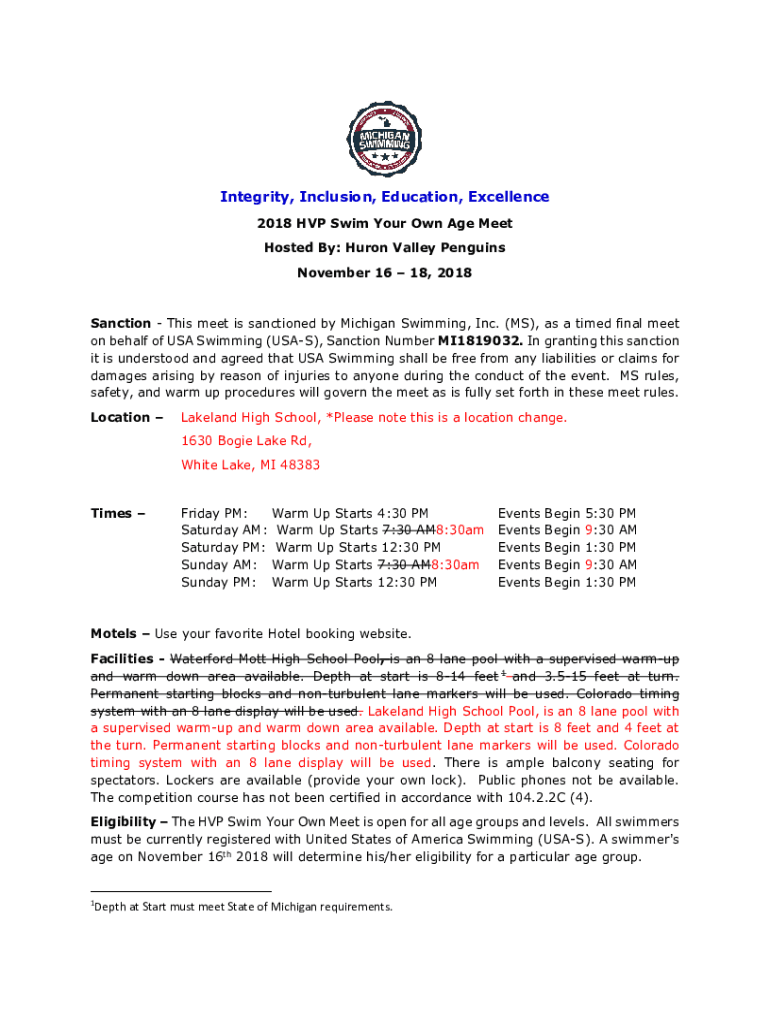 MICHIGAN SWIMMING

Integrity, Inclusion, Education, Excellence

2018 HVP Swim Your Own Age Meet

Hosted By: Huron Valley Penguins

November 16 – 18, 2018

Sanction - This meet is sanctioned by Michigan Swimming, Inc. (MS), as a timed final meet on behalf of USA Swimming (USA-S), Sanction Number MI1819032. In granting this sanction it is understood and agreed that USA Swimming shall be free from any liabilities or claims for damages arising by reason of injuries to anyone during the conduct of the event. MS rules, safety, and warm up procedures will govern the meet as is fully set forth in these meet rules.

Location – Lakeland High School, *Please note this is a location change.
1630 Bogie Lake Rd,
White Lake, MI 48383

Times –
Friday PM: Warm Up Starts 4:30 PM Events Begin 5:30 PM
Saturday AM: Warm Up Starts 7:30 AM8:30am Events Begin 9:30 AM
Saturday PM: Warm Up Starts 12:30 PM Events Begin 1:30 PM
Sunday AM: Warm Up Starts 7:30 AM8:30am Events Begin 9:30 AM
Sunday PM: Warm Up Starts 12:30 PM Events Begin 1:30 PM

Motels – Use your favorite Hotel booking website.

Facilities - Waterford Mott High School Pool, is an 8 lane pool with a supervised warm-up and warm down area available. Depth at start is 8-14 feet$^1$ and 3.5-15 feet at turn. Permanent starting blocks and non-turbulent lane markers will be used. Colorado timing system with an 8 lane display will be used. Lakeland High School Pool, is an 8 lane pool with a supervised warm-up and warm down area available. Depth at start is 8 feet and 4 feet at the turn. Permanent starting blocks and non-turbulent lane markers will be used. Colorado timing system with an 8 lane display will be used. There is ample balcony seating for spectators. Lockers are available (provide your own lock). Public phones not be available. The competition course has not been certified in accordance with 104.2.2C (4).

Eligibility – The HVP Swim Your Own Meet is open for all age groups and levels. All swimmers must be currently registered with United States of America Swimming (USA-S). A swimmer's age on November 16$^{th}$ 2018 will determine his/her eligibility for a particular age group.

$^1$Depth at Start must meet State of Michigan requirements.